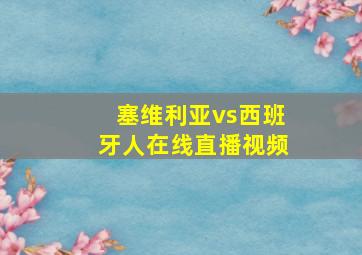 塞维利亚vs西班牙人在线直播视频